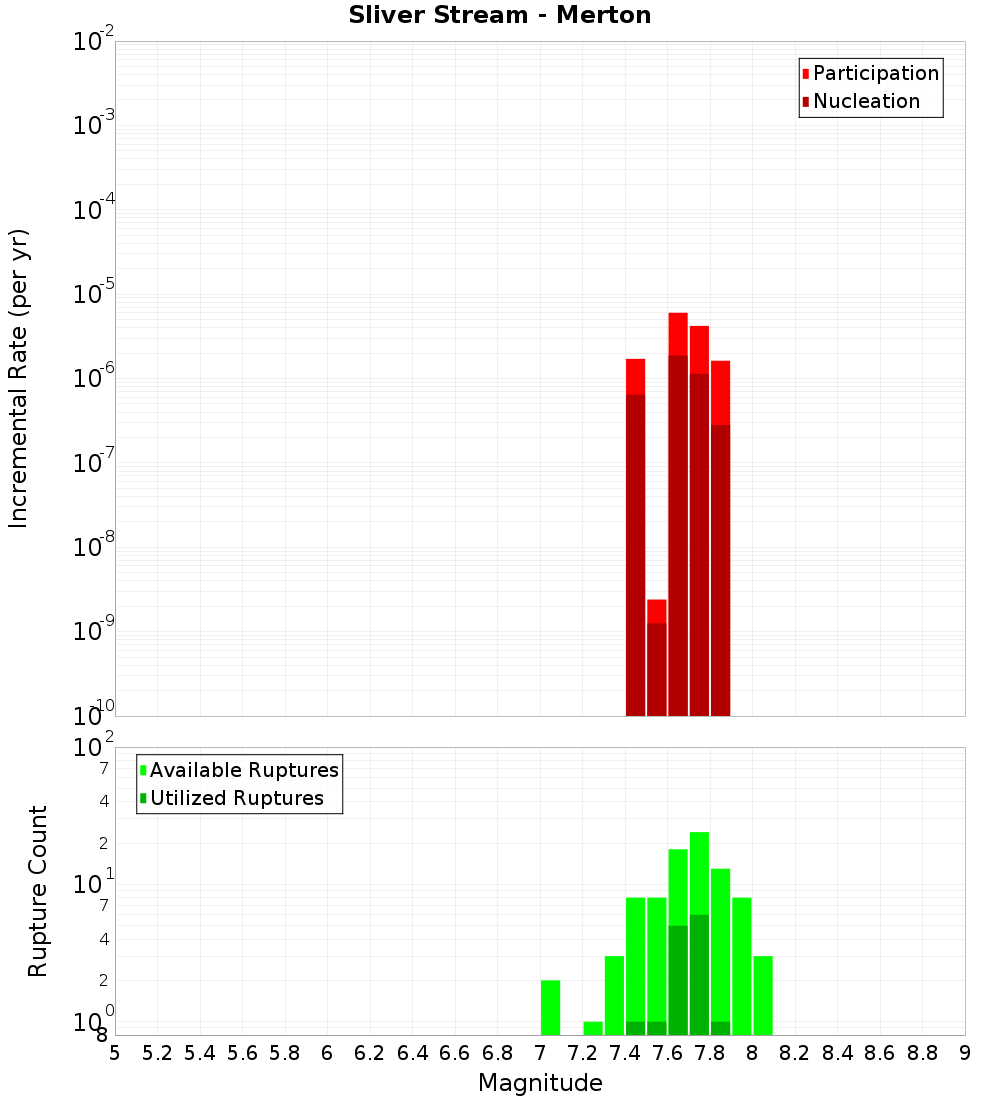 Sliver Stream - Merton

Participation
Nucleation

Incremental Rate (per yr)

$10^{-2}$
$10^{-3}$
$10^{-4}$
$10^{-5}$
$10^{-6}$
$10^{-7}$
$10^{-8}$
$10^{-9}$
$10^{-10}$

Available Ruptures
Utilized Ruptures

Rupture Count

$10^{2}$
7
4
2
$10^{1}$
7
4
2
$10^{0}$
8

5 5.2 5.4 5.6 5.8 6 6.2 6.4 6.6 6.8 7 7.2 7.4 7.6 7.8 8 8.2 8.4 8.6 8.8 9

Magnitude